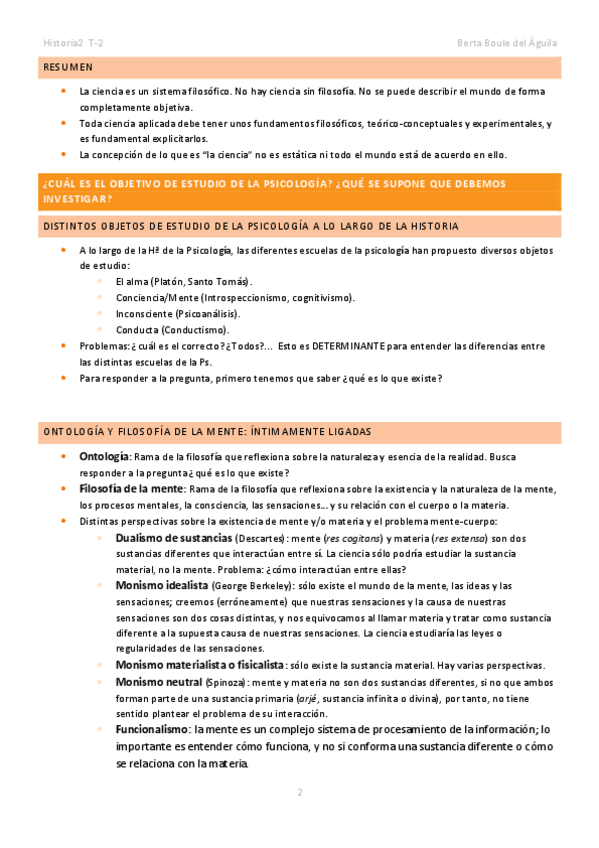 Historia2 T-2

Berta Boule del Águila

RESUMEN

- La ciencia es un sistema filosófico. No hay ciencia sin filosofía. No se puede describir el mundo de forma completamente objetiva.
- Toda ciencia aplicada debe tener unos fundamentos filosóficos, teórico-conceptuales y experimentales, y es fundamental explicitarlos.
- La concepción de lo que es "la ciencia" no es estática ni todo el mundo está de acuerdo en ello.

¿CUÁL ES EL OBJETIVO DE ESTUDIO DE LA PSICOLOGÍA? ¿QUÉ SE SUPONE QUE DEBEMOS INVESTIGAR?

DISTINTOS OBJETOS DE ESTUDIO DE LA PSICOLOGÍA A LO LARGO DE LA HISTORIA

- A lo largo de la Hª de la Psicología, las diferentes escuelas de la psicología han propuesto diversos objetos de estudio:
  - El alma (Platón, Santo Tomás).
  - Conciencia/Mente (Introspeccionismo, cognitivismo).
  - Inconsciente (Psicoanálisis).
  - Conducta (Conductismo).
- Problemas: ¿cuál es el correcto? ¿Todos?... Esto es DETERMINANTE para entender las diferencias entre las distintas escuelas de la Ps.
- Para responder a la pregunta, primero tenemos que saber ¿qué es lo que existe?

ONTOLOGÍA Y FILOSOFÍA DE LA MENTE: ÍNTIMAMENTE LIGADAS

- Ontología: Rama de la filosofía que reflexiona sobre la naturaleza y esencia de la realidad. Busca responder a la pregunta ¿qué es lo que existe?
- Filosofía de la mente: Rama de la filosofía que reflexiona sobre la existencia y la naturaleza de la mente, los procesos mentales, la consciencia, las sensaciones... y su relación con el cuerpo o la materia.
- Distintas perspectivas sobre la existencia de mente y/o materia y el problema mente-cuerpo:
  - Dualismo de sustancias (Descartes): mente (res cogitans) y materia (res extensa) son dos sustancias diferentes que interactúan entre sí. La ciencia sólo podría estudiar la sustancia material, no la mente. Problema: ¿cómo interactúan entre ellas?
  - Monismo idealista (George Berkeley): sólo existe el mundo de la mente, las ideas y las sensaciones; creemos (erróneamente) que nuestras sensaciones y la causa de nuestras sensaciones son dos cosas distintas, y nos equivocamos al llamar materia y tratar como sustancia diferente a la supuesta causa de nuestras sensaciones. La ciencia estudiaría las leyes o regularidades de las sensaciones.
  - Monismo materialista o fisicalista: sólo existe la sustancia material. Hay varias perspectivas.
  - Monismo neutral (Spinoza): mente y materia no son dos sustancias diferentes, si no que ambos forman parte de una sustancia primaria (arjé, sustancia infinita o divina), por tanto, no tiene sentido plantear el problema de su interacción.
  - Funcionalismo: la mente es un complejo sistema de procesamiento de la información; lo importante es entender cómo funciona, y no si conforma una sustancia diferente o cómo se relaciona con la materia.

2